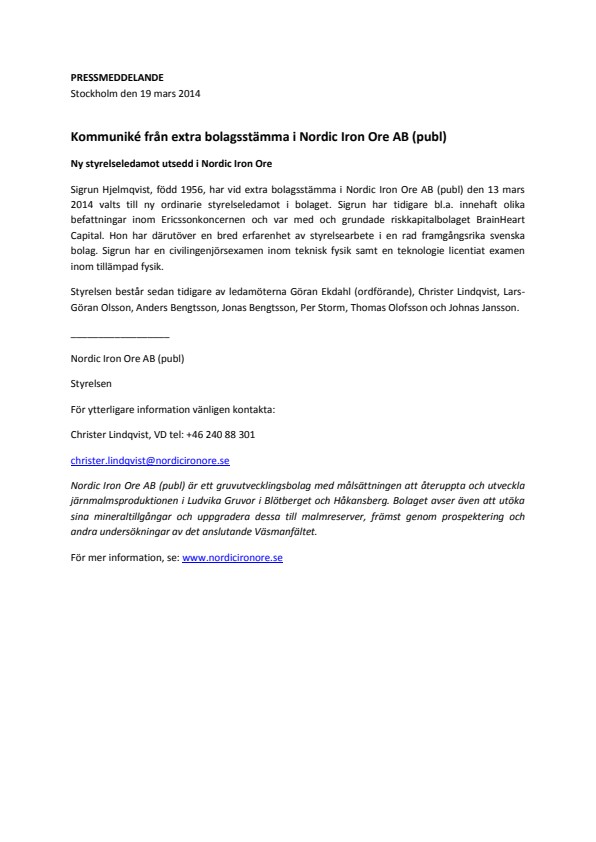 PRESSMEDDELANDE
Stockholm den 19 mars 2014

Kommuniké från extra bolagsstämma i Nordic Iron Ore AB (publ)

Ny styrelseledamot utsedd i Nordic Iron Ore

Sigrun Hjelmqvist, född 1956, har vid extra bolagsstämma i Nordic Iron Ore AB (publ) den 13 mars 2014 valts till ny ordinarie styrelseledamot i bolaget. Sigrun har tidigare bl.a. innehaft olika befattningar inom Ericssonkoncernen och var med och grundade riskkapitalbolaget BrainHeart Capital. Hon har därutöver en bred erfarenhet av styrelsearbete i en rad framgångsrika svenska bolag. Sigrun har en civilingenjörsexamen inom teknisk fysik samt en teknologie licentiat examen inom tillämpad fysik.

Styrelsen består sedan tidigare av ledamöterna Göran Ekdahl (ordförande), Christer Lindqvist, Lars-Göran Olsson, Anders Bengtsson, Jonas Bengtsson, Per Storm, Thomas Olofsson och Johnas Jansson.

___________________

Nordic Iron Ore AB (publ)

Styrelsen

För ytterligare information vänligen kontakta:

Christer Lindqvist, VD tel: +46 240 88 301

christer.lindqvist@nordicironore.se

Nordic Iron Ore AB (publ) är ett gruvutvecklingsbolag med målsättningen att återuppta och utveckla järnmalmsproduktionen i Ludvika Gruvor i Blötberget och Håkansberg. Bolaget avser även att utöka sina mineraltillgångar och uppgradera dessa till malmreserver, främst genom prospektering och andra undersökningar av det anslutande Väsmanfältet.

För mer information, se: www.nordicironore.se